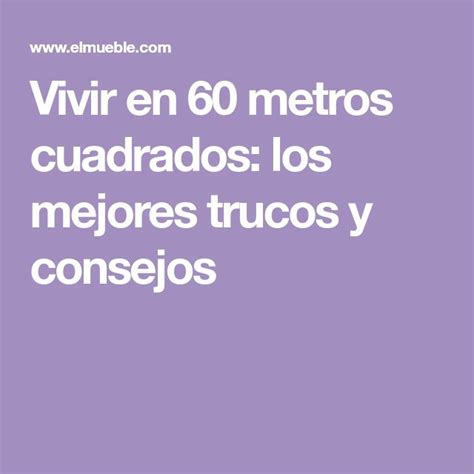 www.elmueble.com

Vivir en 60 metros cuadrados: los mejores trucos y consejos